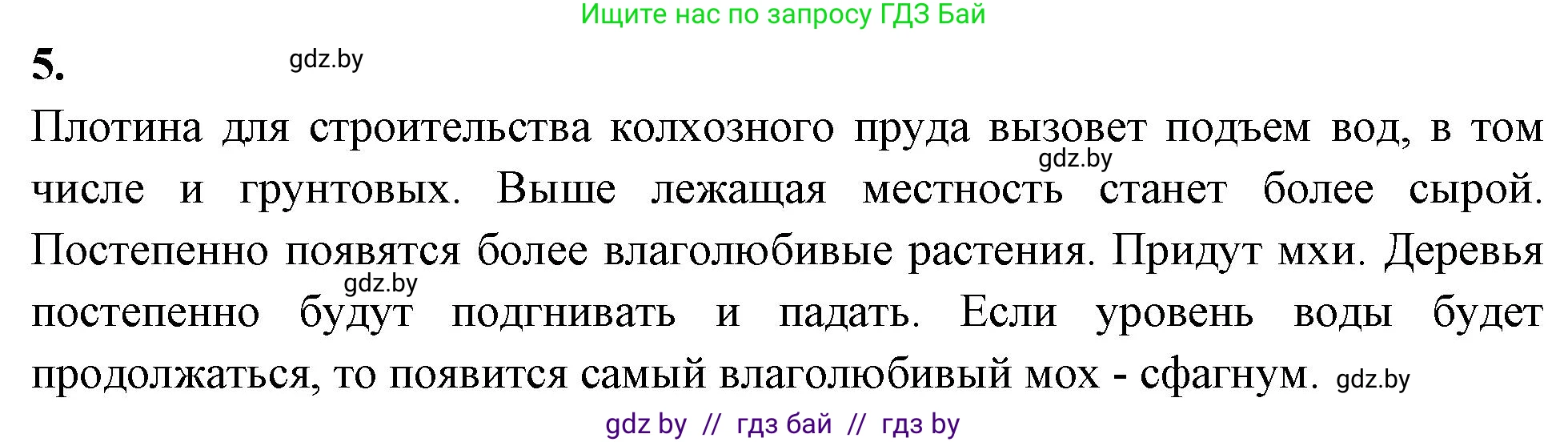 Ищите нас по запросу ГДЗ Бай

5. gdz.by

Плотина для строительства колхозного пруда вызовет подъем вод, в том gdz.by числе и грунтовых. Выше лежащая местность станет более сырой. Постепенно появятся более влаголюбивые растения. Придут мхи. Деревья gdz.by постепенно будут подгнивать и падать. Если уровень воды будет продолжаться, то появится самый влаголюбивый мох - сфагнум. gdz.by

gdz by // гдз бай // гдз by